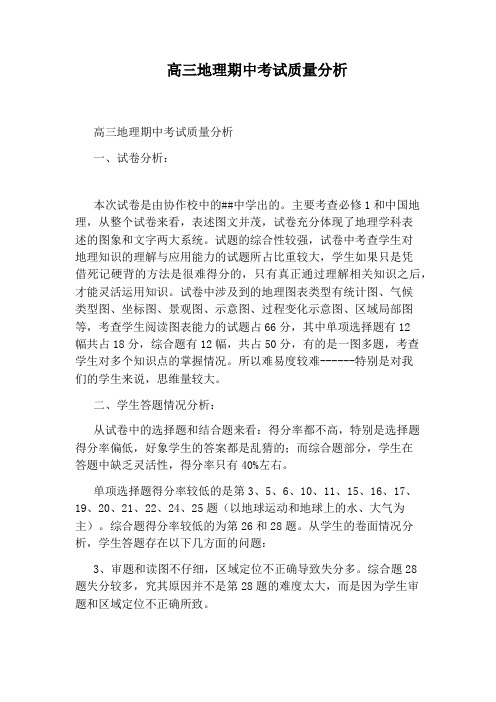 高三地理期中考试质量分析

高三地理期中考试质量分析

一、试卷分析：

本次试卷是由协作校中的##中学出的。主要考查必修1和中国地理，从整个试卷来看，表述图文并茂，试卷充分体现了地理学科表述的图象和文字两大系统。试题的综合性较强，试卷中考查学生对地理知识的理解与应用能力的试题所占比重较大，学生如果只是凭借死记硬背的方法是很难得分的，只有真正通过理解相关知识之后，才能灵活运用知识。试卷中涉及到的地理图表类型有统计图、气候类型图、坐标图、景观图、示意图、过程变化示意图、区域局部图等，考查学生阅读图表能力的试题占66分，其中单项选择题有12幅共占18分，综合题有12幅，共占50分，有的是一图多题，考查学生对多个知识点的掌握情况。所以难易度较难------特别是对我们的学生来说，思维量较大。

二、学生答题情况分析：

从试卷中的选择题和结合题来看：得分率都不高，特别是选择题得分率偏低，好象学生的答案都是乱猜的；而综合题部分，学生在答题中缺乏灵活性，得分率只有40%左右。

单项选择题得分率较低的是第3、5、6、10、11、15、16、17、19、20、21、22、24、25题（以地球运动和地球上的水、大气为主）。综合题得分率较低的为第26和28题。从学生的卷面情况分析，学生答题存在以下几方面的问题：

3、审题和读图不仔细，区域定位不正确导致失分多。综合题28题失分较多，究其原因并不是第28题的难度太大，而是因为学生审题和区域定位不正确所致。